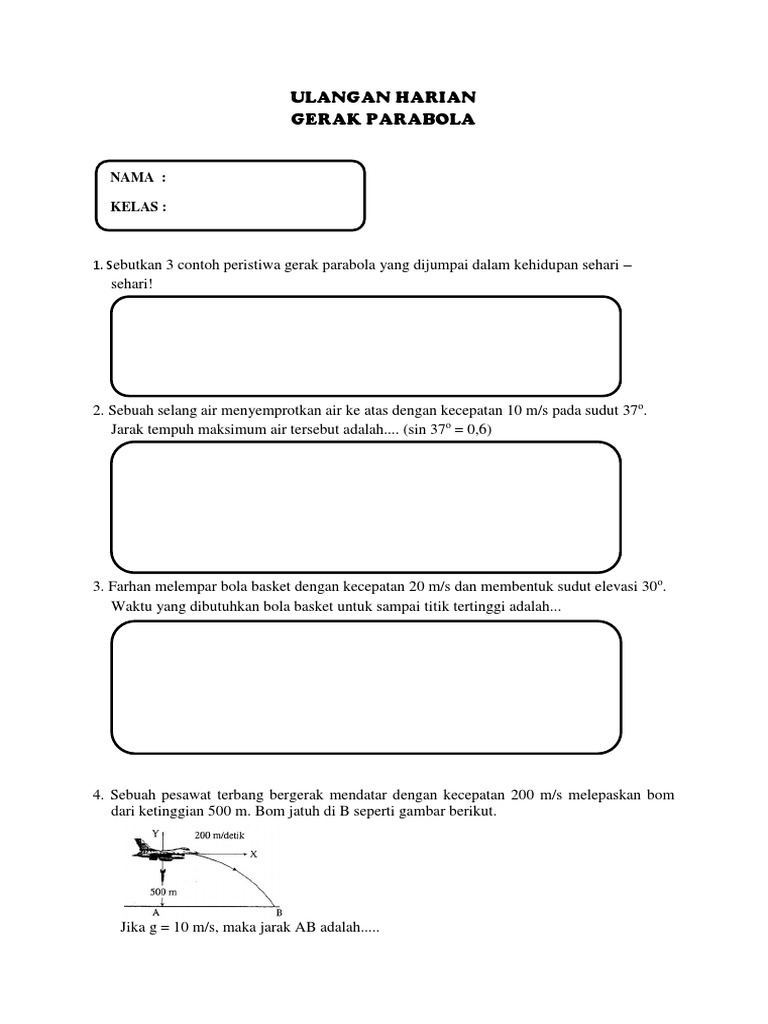 ULANGAN HARIAN
GERAK PARABOLA

NAMA :
KELAS :

1. Sebutkan 3 contoh peristiwa gerak parabola yang dijumpai dalam kehidupan sehari – sehari!

2. Sebuah selang air menyemprotkan air ke atas dengan kecepatan 10 m/s pada sudut $37^o$. Jarak tempuh maksimum air tersebut adalah.... (sin $37^o$ = 0,6)

3. Farhan melempar bola basket dengan kecepatan 20 m/s dan membentuk sudut elevasi $30^o$. Waktu yang dibutuhkan bola basket untuk sampai titik tertinggi adalah...

4. Sebuah pesawat terbang bergerak mendatar dengan kecepatan 200 m/s melepaskan bom dari ketinggian 500 m. Bom jatuh di B seperti gambar berikut.

Y
200 m/detik
X
500 m
A
B

Jika g = 10 m/s, maka jarak AB adalah.....